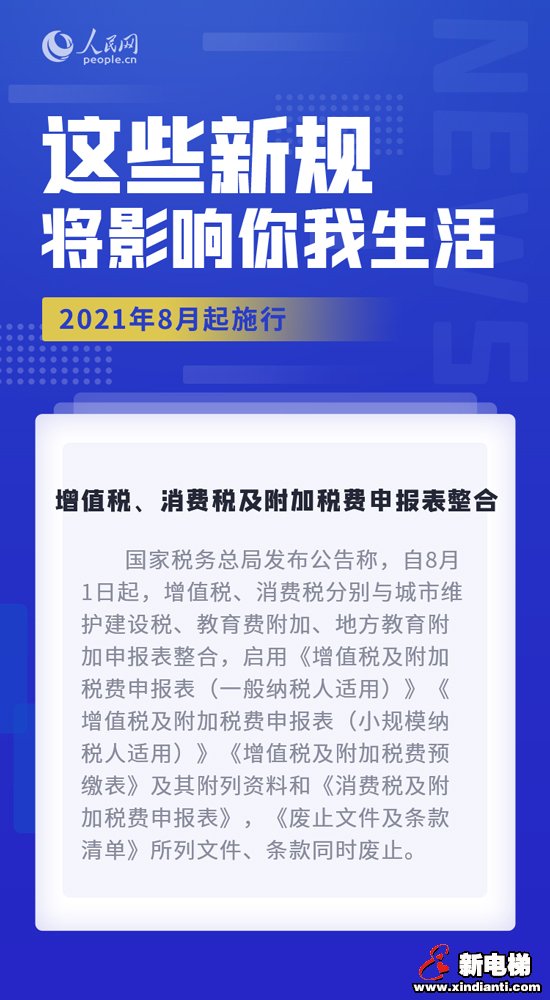 人民网
people.cn

NEWS

这些新规
将影响你我生活

2021年8月起施行

增值税、消费税及附加税费申报表整合

国家税务总局发布公告称，自8月1日起，增值税、消费税分别与城市维护建设税、教育费附加、地方教育附加申报表整合，启用《增值税及附加税费申报表（一般纳税人适用）》《增值税及附加税费申报表（小规模纳税人适用）》《增值税及附加税费预缴表》及其附列资料和《消费税及附加税费申报表》，《废止文件及条款清单》所列文件、条款同时废止。

新电梯
www.xindianti.com